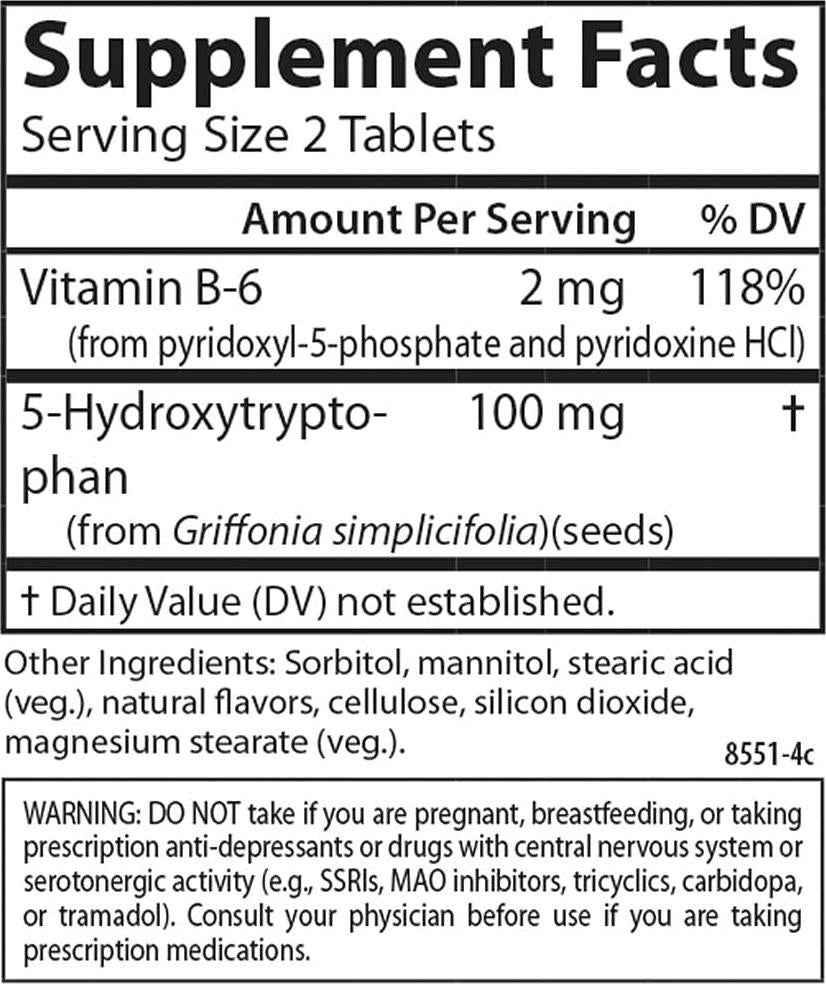 Supplement Facts
Serving Size 2 Tablets

| | Amount Per Serving | % DV |
|---|---|---|
| Vitamin B-6 (from pyridoxyl-5-phosphate and pyridoxine HCl) | 2 mg | 118% |
| 5-Hydroxytryptophan (from Griffonia simplicifolia)(seeds) | 100 mg | † |

† Daily Value (DV) not established.

Other Ingredients: Sorbitol, mannitol, stearic acid (veg.), natural flavors, cellulose, silicon dioxide, magnesium stearate (veg.).

8551-4c

WARNING: DO NOT take if you are pregnant, breastfeeding, or taking prescription anti-depressants or drugs with central nervous system or serotonergic activity (e.g., SSRIs, MAO inhibitors, tricyclics, carbidopa, or tramadol). Consult your physician before use if you are taking prescription medications.